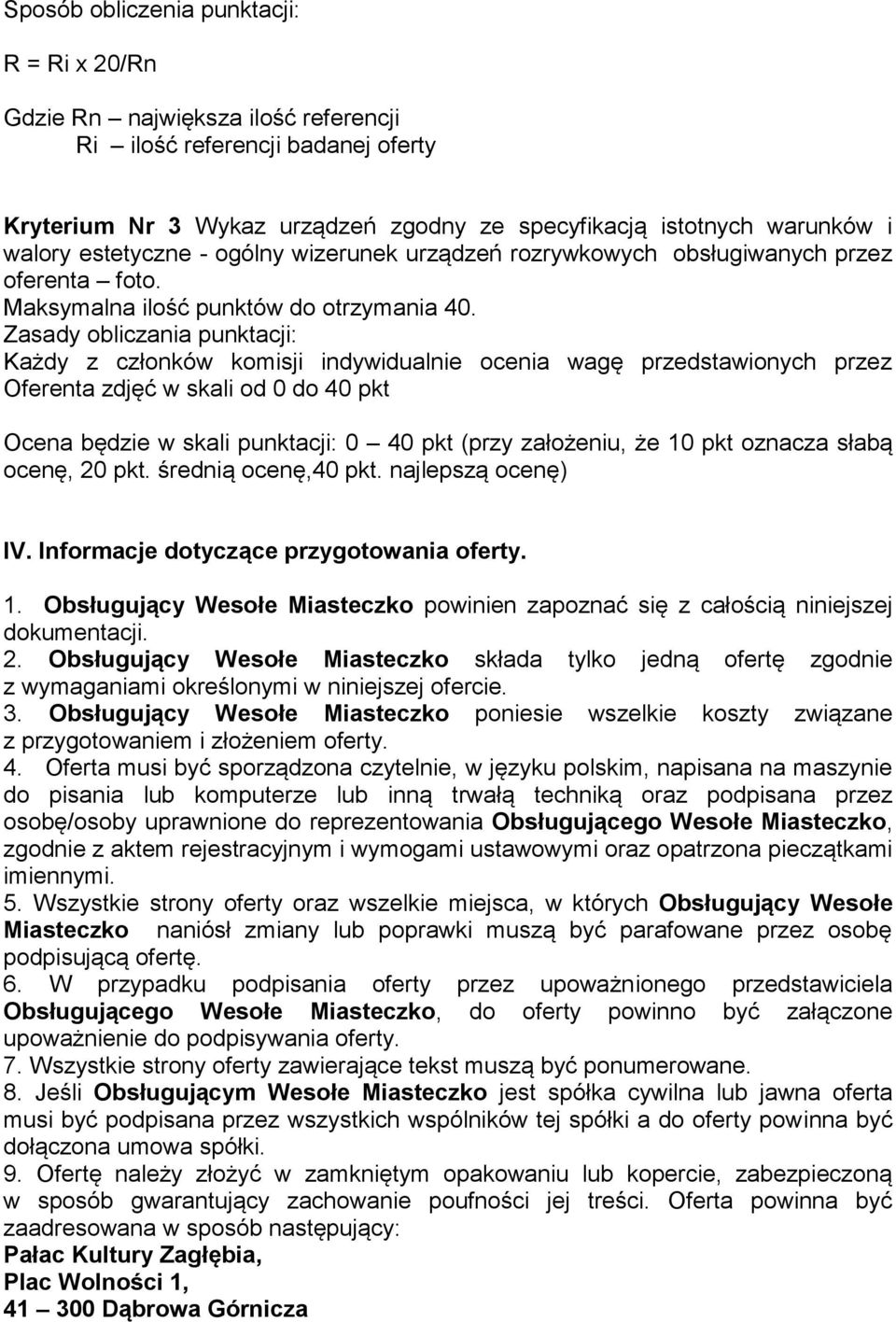 Sposób obliczenia punktacji:

R = Ri x 20/Rn

Gdzie Rn – największa ilość referencji
Ri – ilość referencji badanej oferty

Kryterium Nr 3 Wykaz urządzeń zgodny ze specyfikacją istotnych warunków i walory estetyczne - ogólny wizerunek urządzeń rozrywkowych obsługiwanych przez oferenta – foto.
Maksymalna ilość punktów do otrzymania 40.
Zasady obliczania punktacji:
Każdy z członków komisji indywidualnie ocenia wagę przedstawionych przez Oferenta zdjęć w skali od 0 do 40 pkt

Ocena będzie w skali punktacji: 0 – 40 pkt (przy założeniu, że 10 pkt oznacza słabą ocenę, 20 pkt. średnią ocenę,40 pkt. najlepszą ocenę)

IV. Informacje dotyczące przygotowania oferty.

1. Obsługujący Wesołe Miasteczko powinien zapoznać się z całością niniejszej dokumentacji.
2. Obsługujący Wesołe Miasteczko składa tylko jedną ofertę zgodnie z wymaganiami określonymi w niniejszej ofercie.
3. Obsługujący Wesołe Miasteczko poniesie wszelkie koszty związane z przygotowaniem i złożeniem oferty.
4. Oferta musi być sporządzona czytelnie, w języku polskim, napisana na maszynie do pisania lub komputerze lub inną trwałą techniką oraz podpisana przez osobę/osoby uprawnione do reprezentowania Obsługującego Wesołe Miasteczko, zgodnie z aktem rejestracyjnym i wymogami ustawowymi oraz opatrzona pieczątkami imiennymi.
5. Wszystkie strony oferty oraz wszelkie miejsca, w których Obsługujący Wesołe Miasteczko naniósł zmiany lub poprawki muszą być parafowane przez osobę podpisującą ofertę.
6. W przypadku podpisania oferty przez upoważnionego przedstawiciela Obsługującego Wesołe Miasteczko, do oferty powinno być załączone upoważnienie do podpisywania oferty.
7. Wszystkie strony oferty zawierające tekst muszą być ponumerowane.
8. Jeśli Obsługującym Wesołe Miasteczko jest spółka cywilna lub jawna oferta musi być podpisana przez wszystkich wspólników tej spółki a do oferty powinna być dołączona umowa spółki.
9. Ofertę należy złożyć w zamkniętym opakowaniu lub kopercie, zabezpieczoną w sposób gwarantujący zachowanie poufności jej treści. Oferta powinna być zaadresowana w sposób następujący:
Pałac Kultury Zagłębia,
Plac Wolności 1,
41 – 300 Dąbrowa Górnicza